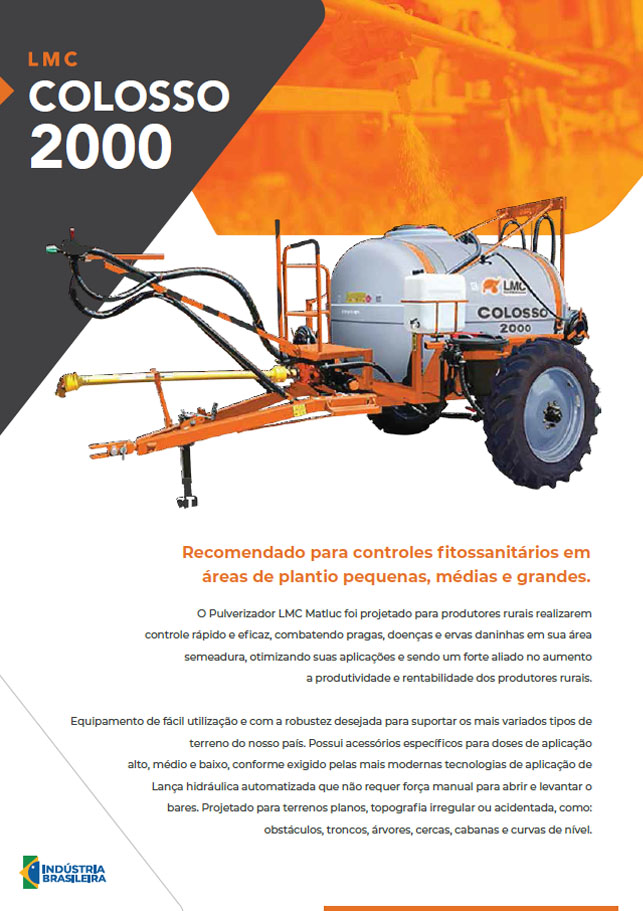 LMC
COLOSSO
2000

LMC
COLOSSO
2000

Recomendado para controles fitossanitários em áreas de plantio pequenas, médias e grandes.

O Pulverizador LMC Matluc foi projetado para produtores rurais realizarem controle rápido e eficaz, combatendo pragas, doenças e ervas daninhas em sua área semeadura, otimizando suas aplicações e sendo um forte aliado no aumento a produtividade e rentabilidade dos produtores rurais.

Equipamento de fácil utilização e com a robustez desejada para suportar os mais variados tipos de terreno do nosso país. Possui acessórios específicos para doses de aplicação alto, médio e baixo, conforme exigido pelas mais modernas tecnologias de aplicação de Lança hidráulica automatizada que não requer força manual para abrir e levantar o bares. Projetado para terrenos planos, topografia irregular ou acidentada, como: obstáculos, troncos, árvores, cercas, cabanas e curvas de nível.

INDÚSTRIA BRASILEIRA